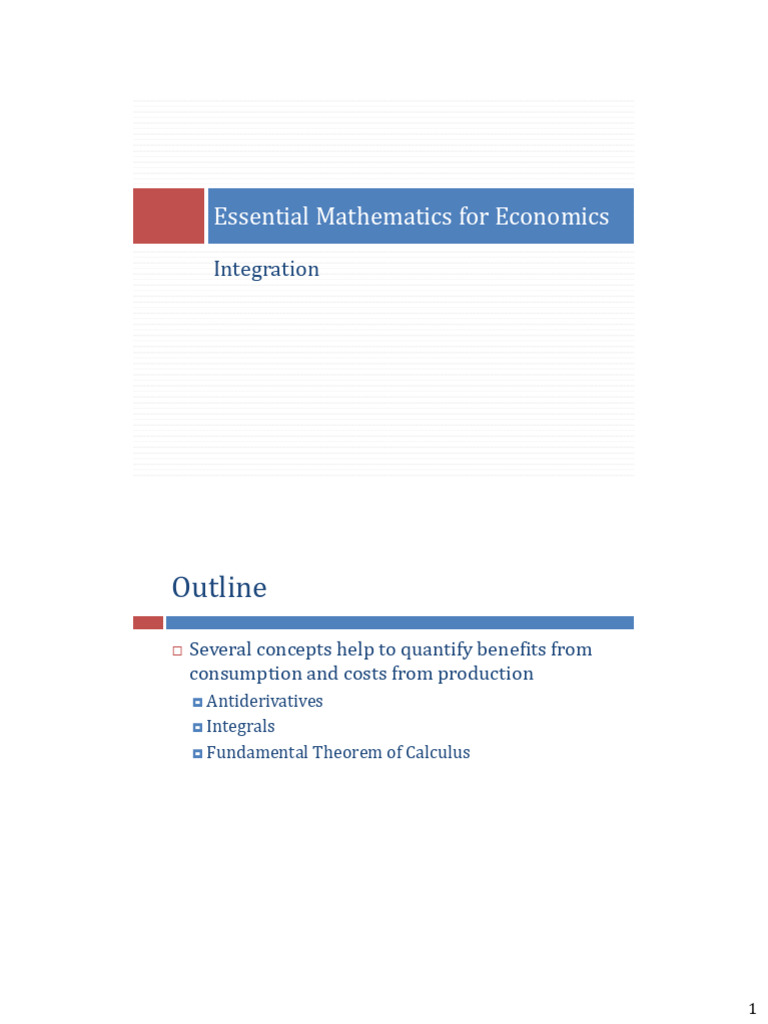 Essential Mathematics for Economics

Integration

Outline

Several concepts help to quantify benefits from consumption and costs from production

Antiderivatives

Integrals

Fundamental Theorem of Calculus

1